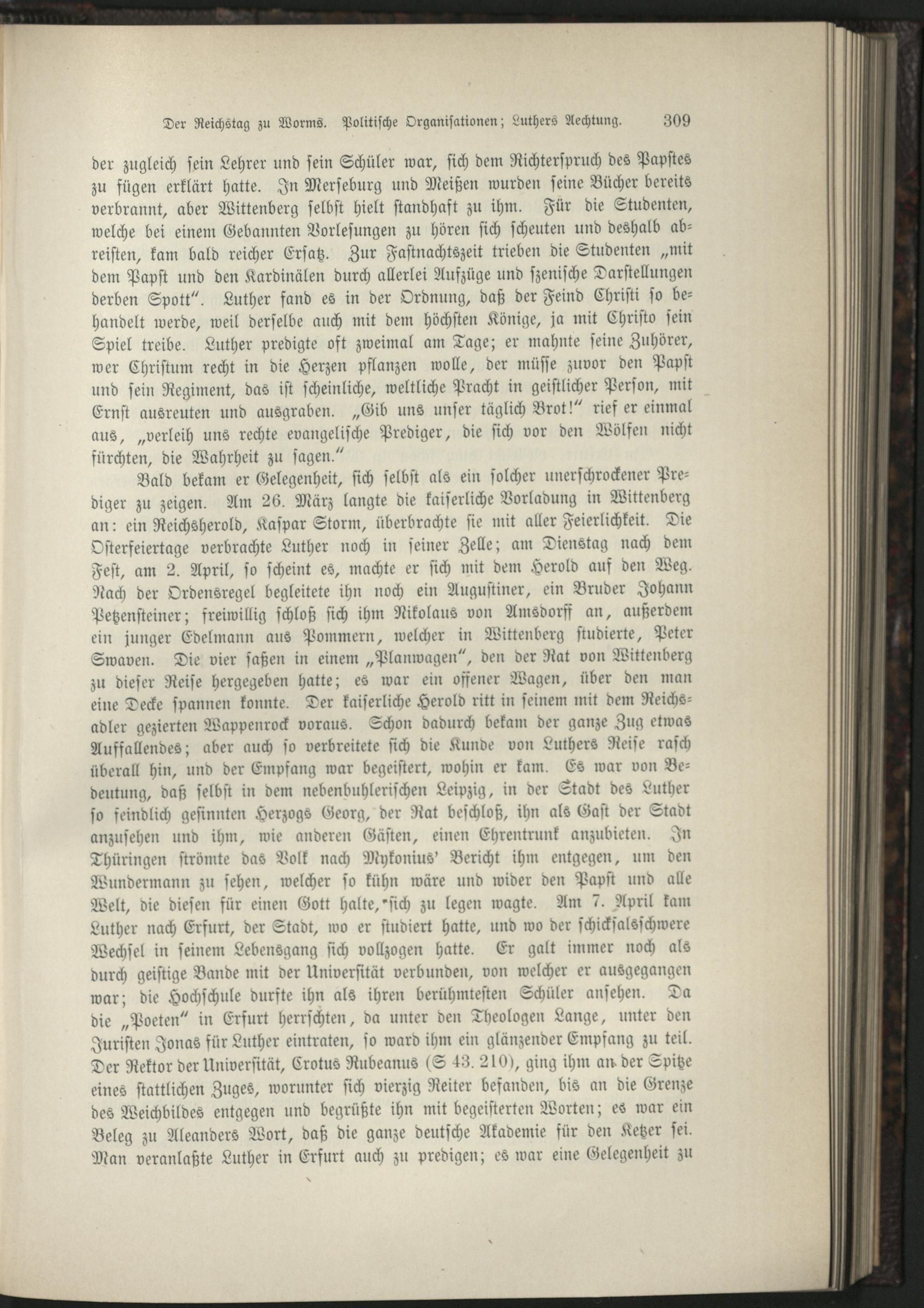 Der Reichstag zu Worms. Politische Organisationen; Luthers Aechtung. 309

der zugleich sein Lehrer und sein Schüler war, sich dem Richterspruch des Papstes zu fügen erklärt hatte. In Merseburg und Meißen wurden seine Bücher bereits verbrannt, aber Wittenberg selbst hielt standhaft zu ihm. Für die Studenten, welche bei einem Gebannten Vorlesungen zu hören sich scheuten und deshalb abreisten, kam bald reicher Ersatz. Zur Fastnachtszeit trieben die Studenten „mit dem Papst und den Kardinälen durch allerlei Aufzüge und szenische Darstellungen derben Spott". Luther fand es in der Ordnung, daß der Feind Christi so behandelt werde, weil derselbe auch mit dem höchsten Könige, ja mit Christo sein Spiel treibe. Luther predigte oft zweimal am Tage; er mahnte seine Zuhörer, wer Christum recht in die Herzen pflanzen wolle, der müsse zuvor den Papst und sein Regiment, das ist scheinliche, weltliche Pracht in geistlicher Person, mit Ernst ausreuten und ausgraben. „Gib uns unser täglich Brot!" rief er einmal aus, „verleih uns rechte evangelische Prediger, die sich vor den Wölfen nicht fürchten, die Wahrheit zu sagen."

Bald bekam er Gelegenheit, sich selbst als ein solcher unerschrockener Prediger zu zeigen. Am 26. März langte die kaiserliche Vorladung in Wittenberg an: ein Reichsherold, Kaspar Storm, überbrachte sie mit aller Feierlichkeit. Die Osterfeiertage verbrachte Luther noch in seiner Zelle; am Dienstag nach dem Fest, am 2. April, so scheint es, machte er sich mit dem Herold auf den Weg. Nach der Ordensregel begleitete ihn noch ein Augustiner, ein Bruder Johann Petzensteiner; freiwillig schloß sich ihm Nikolaus von Amsdorff an, außerdem ein junger Edelmann aus Pommern, welcher in Wittenberg studierte, Peter Swaven. Die vier saßen in einem „Planwagen", den der Rat von Wittenberg zu dieser Reise hergegeben hatte; es war ein offener Wagen, über den man eine Decke spannen konnte. Der kaiserliche Herold ritt in seinem mit dem Reichsadler gezierten Wappenrock voraus. Schon dadurch bekam der ganze Zug etwas Auffallendes; aber auch so verbreitete sich die Kunde von Luthers Reise rasch überall hin, und der Empfang war begeistert, wohin er kam. Es war von Bedeutung, daß selbst in dem nebenbuhlerischen Leipzig, in der Stadt des Luther so feindlich gesinnten Herzogs Georg, der Rat beschloß, ihn als Gast der Stadt anzusehen und ihm, wie anderen Gästen, einen Ehrentrunk anzubieten. In Thüringen strömte das Volk nach Mykonius' Bericht ihm entgegen, um den Wundermann zu sehen, welcher so kühn wäre und wider den Papst und alle Welt, die diesen für einen Gott halte, sich zu legen wagte. Am 7. April kam Luther nach Erfurt, der Stadt, wo er studiert hatte, und wo der schicksalsschwere Wechsel in seinem Lebensgang sich vollzogen hatte. Er galt immer noch als durch geistige Bande mit der Universität verbunden, von welcher er ausgegangen war; die Hochschule durfte ihn als ihren berühmtesten Schüler ansehen. Da die „Poeten" in Erfurt herrschten, da unter den Theologen Lange, unter den Juristen Jonas für Luther eintraten, so ward ihm ein glänzender Empfang zu teil. Der Rektor der Universität, Crotus Rubeanus (S 43. 210), ging ihm an der Spitze eines stattlichen Zuges, worunter sich vierzig Reiter befanden, bis an die Grenze des Weichbildes entgegen und begrüßte ihn mit begeisterten Worten; es war ein Beleg zu Aleanders Wort, daß die ganze deutsche Akademie für den Ketzer sei. Man veranlaßte Luther in Erfurt auch zu predigen; es war eine Gelegenheit zu